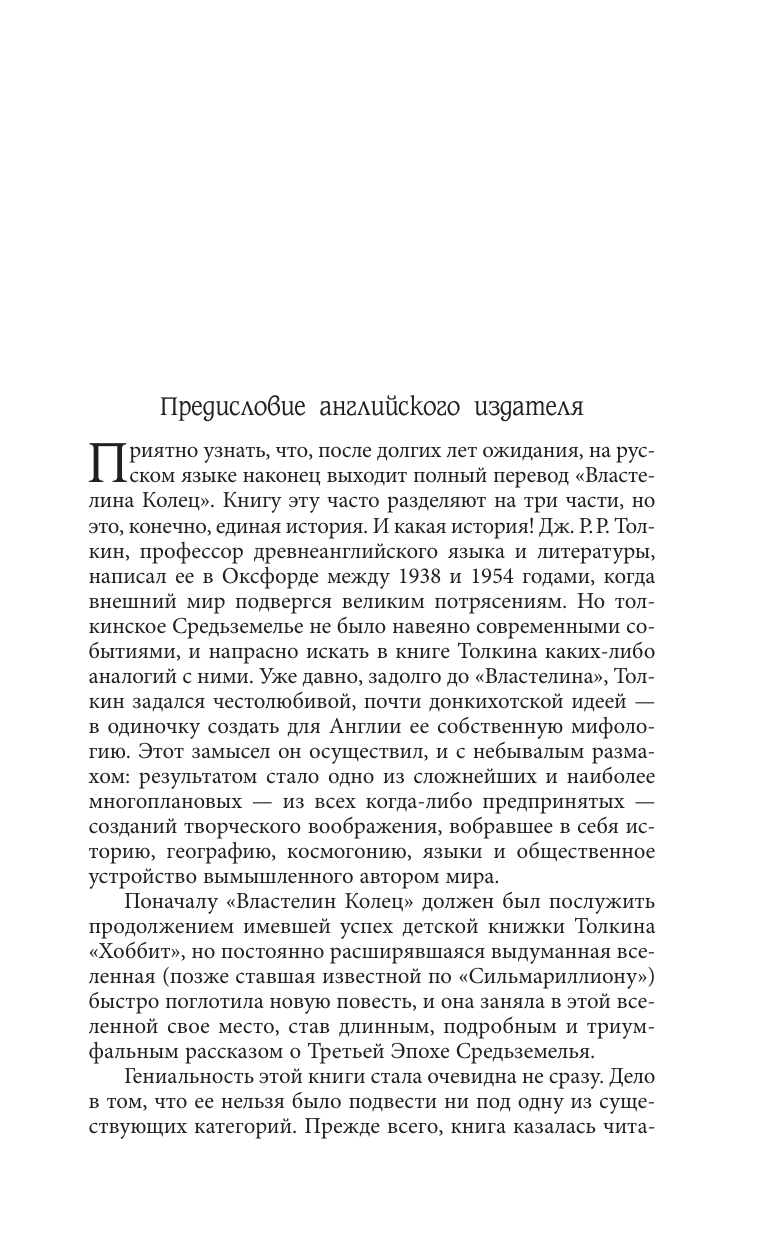 Предисловие английского издателя

Приятно узнать, что, после долгих лет ожидания, на русском языке наконец выходит полный перевод «Властелина Колец». Книгу эту часто разделяют на три части, но это, конечно, единая история. И какая история! Дж. Р. Р. Толкин, профессор древнеанглийского языка и литературы, написал ее в Оксфорде между 1938 и 1954 годами, когда внешний мир подвергся великим потрясениям. Но толкинское Средьземелье не было навеяно современными событиями, и напрасно искать в книге Толкина каких-либо аналогий с ними. Уже давно, задолго до «Властелина», Толкин задался честолюбивой, почти донкихотской идеей — в одиночку создать для Англии ее собственную мифологию. Этот замысел он осуществил, и с небывалым размахом: результатом стало одно из сложнейших и наиболее многоплановых — из всех когда-либо предпринятых — созданий творческого воображения, вобравшее в себя историю, географию, космогонию, языки и общественное устройство вымышленного автором мира.

Поначалу «Властелин Колец» должен был послужить продолжением имевшей успех детской книжки Толкина «Хоббит», но постоянно расширявшаяся выдуманная вселенная (позже ставшая известной по «Сильмариллиону») быстро поглотила новую повесть, и она заняла в этой вселенной свое место, став длинным, подробным и триумфальным рассказом о Третьей Эпохе Средьземелья.

Гениальность этой книги стала очевидна не сразу. Дело в том, что ее нельзя было подвести ни под одну из существующих категорий. Прежде всего, книга казалась чита-